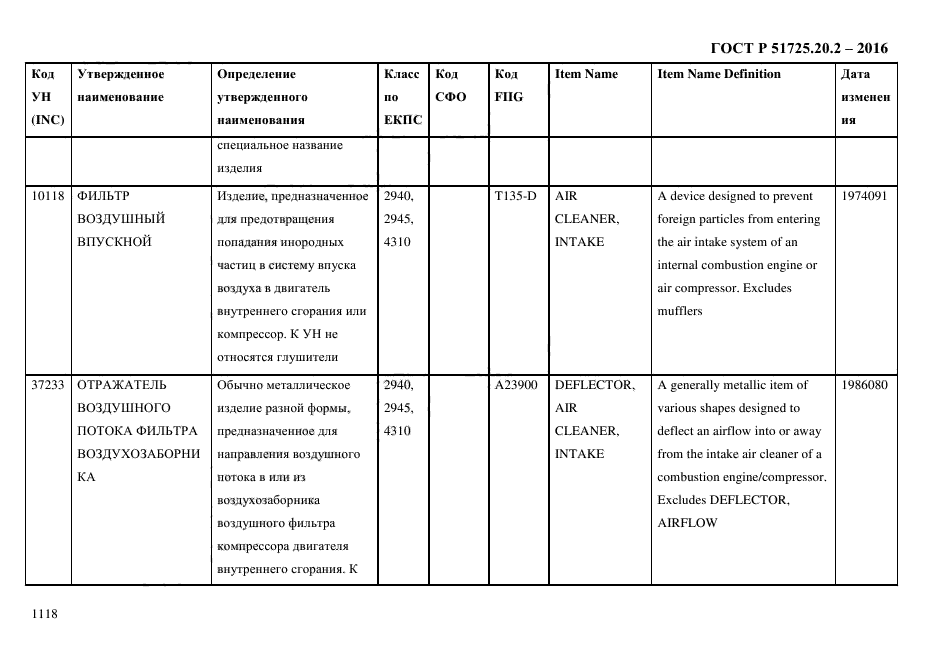 ГОСТ Р 51725.20.2 – 2016

| Код УН (INC) | Утвержденное наименование | Определение утвержденного наименования | Класс по ЕКПС | Код СФО | Код FIIG | Item Name | Item Name Definition | Дата изменения |
|---|---|---|---|---|---|---|---|---|
| | | специальное название изделия | | | | | | |
| 10118 | ФИЛЬТР ВОЗДУШНЫЙ ВПУСКНОЙ | Изделие, предназначенное для предотвращения попадания инородных частиц в систему впуска воздуха в двигатель внутреннего сгорания или компрессор. К УН не относятся глушители | 2940, 2945, 4310 | | T135-D | AIR CLEANER, INTAKE | A device designed to prevent foreign particles from entering the air intake system of an internal combustion engine or air compressor. Excludes mufflers | 1974091 |
| 37233 | ОТРАЖАТЕЛЬ ВОЗДУШНОГО ПОТОКА ФИЛЬТРА ВОЗДУХОЗАБОРНИКА | Обычно металлическое изделие разной формы, предназначенное для направления воздушного потока в или из воздухозаборника воздушного фильтра компрессора двигателя внутреннего сгорания. К | 2940, 2945, 4310 | | A23900 | DEFLECTOR, AIR CLEANER, INTAKE | A generally metallic item of various shapes designed to deflect an airflow into or away from the intake air cleaner of a combustion engine/compressor. Excludes DEFLECTOR, AIRFLOW | 1986080 |

1118